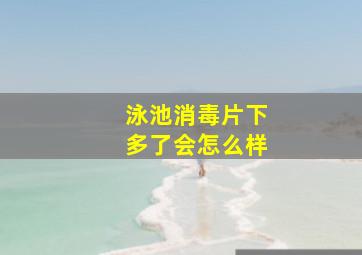 泳池消毒片下多了会怎么样